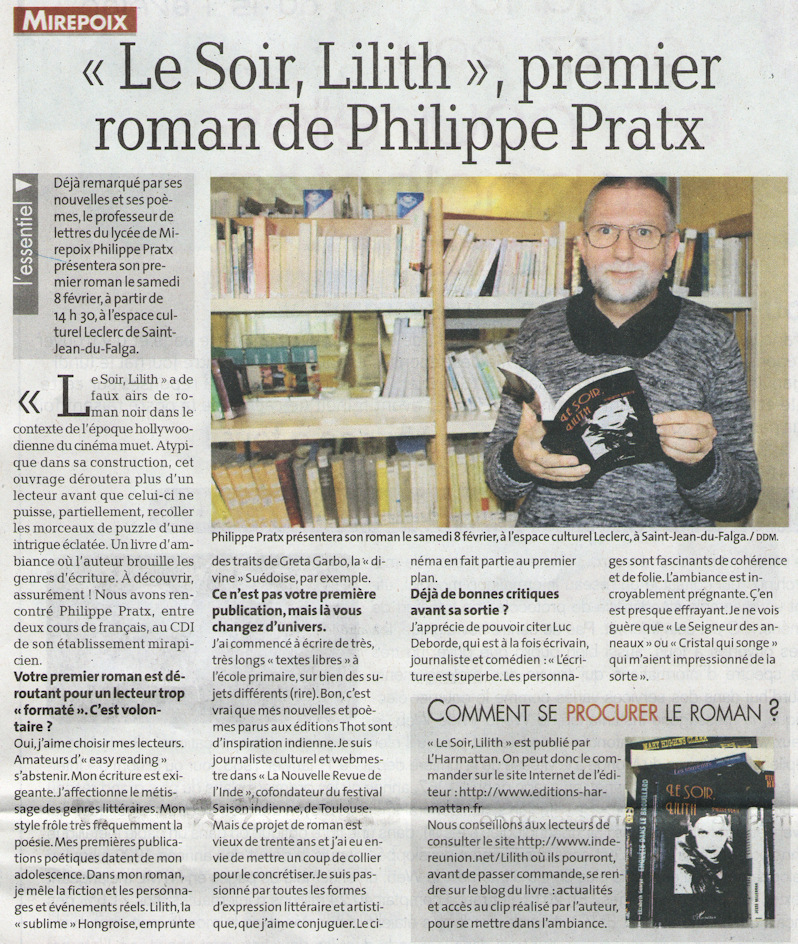 MIREPOIX

« Le Soir, Lilith », premier roman de Philippe Pratx

l'essentiel

Déjà remarqué par ses nouvelles et ses poèmes, le professeur de lettres du lycée de Mirepoix Philippe Pratx présentera son premier roman le samedi 8 février, à partir de 14 h 30, à l'espace culturel Leclerc de Saint-Jean-du-Falga.

Philippe Pratx présentera son roman le samedi 8 février, à l'espace culturel Leclerc, à Saint-Jean-du-Falga. / DDM.

« Le Soir, Lilith » a de faux airs de roman noir dans le contexte de l'époque hollywoodienne du cinéma muet. Atypique dans sa construction, cet ouvrage déroutera plus d'un lecteur avant que celui-ci ne puisse, partiellement, recoller les morceaux de puzzle d'une intrigue éclatée. Un livre d'ambiance où l'auteur brouille les genres d'écriture. À découvrir, assurément ! Nous avons rencontré Philippe Pratx, entre deux cours de français, au CDI de son établissement mirapicien.

Votre premier roman est déroutant pour un lecteur trop « formaté ». C'est volontaire ?

Oui, j'aime choisir mes lecteurs. Amateurs d'« easy reading » s'abstenir. Mon écriture est exigeante. J'affectionne le métissage des genres littéraires. Mon style frôle très fréquemment la poésie. Mes premières publications poétiques datent de mon adolescence. Dans mon roman, je mêle la fiction et les personnages et événements réels. Lilith, la « sublime » Hongroise, emprunte des traits de Greta Garbo, la « divine » Suédoise, par exemple.

Ce n'est pas votre première publication, mais là vous changez d'univers.

J'ai commencé à écrire de très, très longs « textes libres » à l'école primaire, sur bien des sujets différents (rire). Bon, c'est vrai que mes nouvelles et poèmes parus aux éditions Thot sont d'inspiration indienne. Je suis journaliste culturel et webmestre dans « La Nouvelle Revue de l'Inde », cofondateur du festival Saison indienne, de Toulouse. Mais ce projet de roman est vieux de trente ans et j'ai eu envie de mettre un coup de collier pour le concrétiser. Je suis passionné par toutes les formes d'expression littéraire et artistique, que j'aime conjuguer. Le cinéma en fait partie au premier plan.

Déjà de bonnes critiques avant sa sortie ?

J'apprécie de pouvoir citer Luc Deborde, qui est à la fois écrivain, journaliste et comédien : « L'écriture est superbe. Les personnages sont fascinants de cohérence et de folie. L'ambiance est incroyablement prégnante. Ç'en est presque effrayant. Je ne vois guère que « Le Seigneur des anneaux » ou « Cristal qui songe » qui m'aient impressionné de la sorte ».

COMMENT SE PROCURER LE ROMAN ?

« Le Soir, Lilith » est publié par L'Harmattan. On peut donc le commander sur le site Internet de l'éditeur : http://www.editions-harmattan.fr
Nous conseillons aux lecteurs de consulter le site http://www.indereunion.net/Lilith où ils pourront, avant de passer commande, se rendre sur le blog du livre : actualités et accès au clip réalisé par l'auteur, pour se mettre dans l'ambiance.